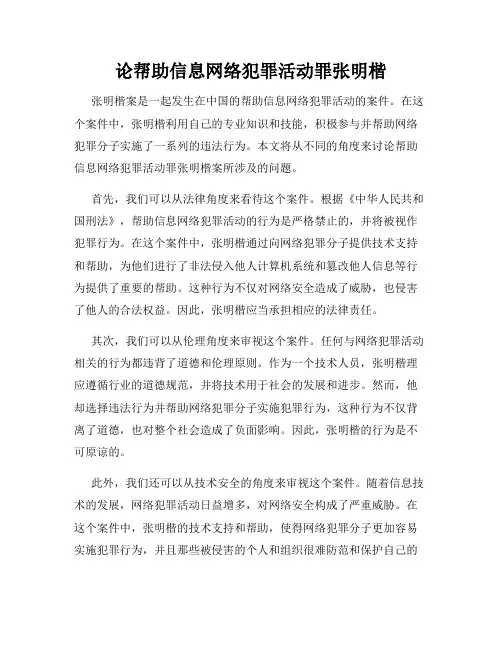 论帮助信息网络犯罪活动罪张明楷

张明楷案是一起发生在中国的帮助信息网络犯罪活动的案件。在这个案件中，张明楷利用自己的专业知识和技能，积极参与并帮助网络犯罪分子实施了一系列的违法行为。本文将从不同的角度来讨论帮助信息网络犯罪活动罪张明楷案所涉及的问题。

首先，我们可以从法律角度来看待这个案件。根据《中华人民共和国刑法》，帮助信息网络犯罪活动的行为是严格禁止的，并将被视作犯罪行为。在这个案件中，张明楷通过向网络犯罪分子提供技术支持和帮助，为他们进行了非法侵入他人计算机系统和篡改他人信息等行为提供了重要的帮助。这种行为不仅对网络安全造成了威胁，也侵害了他人的合法权益。因此，张明楷应当承担相应的法律责任。

其次，我们可以从伦理角度来审视这个案件。任何与网络犯罪活动相关的行为都违背了道德和伦理原则。作为一个技术人员，张明楷理应遵循行业的道德规范，并将技术用于社会的发展和进步。然而，他却选择违法行为并帮助网络犯罪分子实施犯罪行为，这种行为不仅背离了道德，也对整个社会造成了负面影响。因此，张明楷的行为是不可原谅的。

此外，我们还可以从技术安全的角度来审视这个案件。随着信息技术的发展，网络犯罪活动日益增多，对网络安全构成了严重威胁。在这个案件中，张明楷的技术支持和帮助，使得网络犯罪分子更加容易实施犯罪行为，并且那些被侵害的个人和组织很难防范和保护自己的